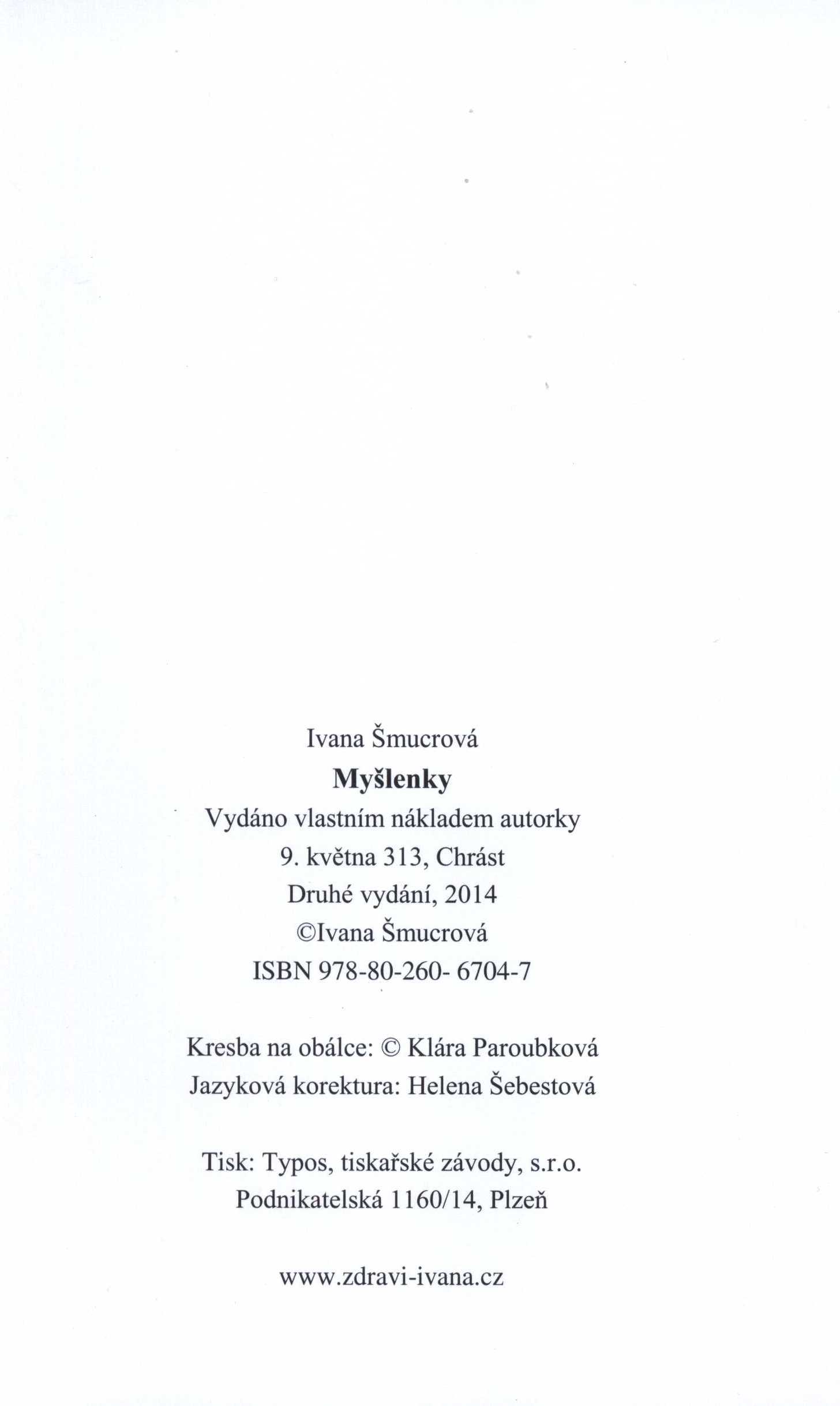 Ivana Šmucrová
Myšlenky
Vydáno vlastním nákladem autorky
9. května 313, Chrást
Druhé vydání, 2014
©Ivana Šmucrová
ISBN 978-80-260- 6704-7

Kresba na obálce: © Klára Paroubková
Jazyková korektura: Helena Šebestová

Tisk: Typos, tiskařské závody, s.r.o.
Podnikatelská 1160/14, Plzeň

www.zdravi-ivana.cz